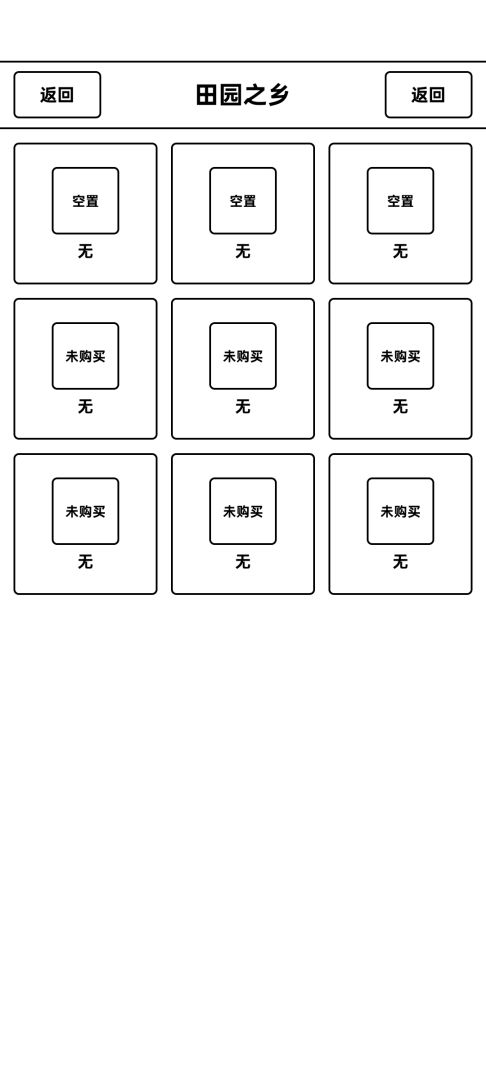 返回 田园之乡 返回

空置
无

空置
无

空置
无

未购买
无

未购买
无

未购买
无

未购买
无

未购买
无

未购买
无